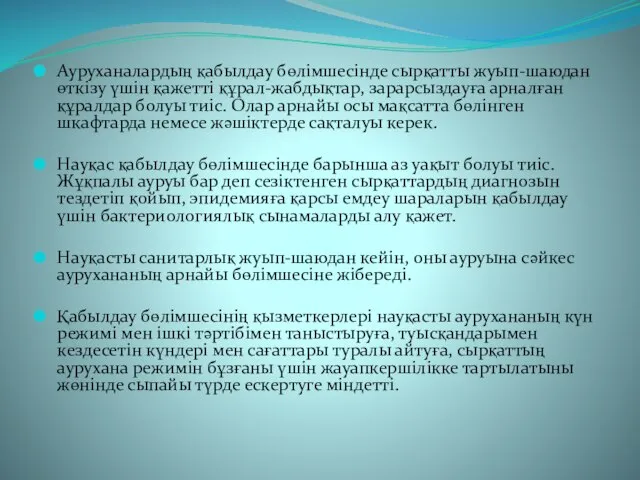 Ауруханалардың қабылдау бөлімшесінде сырқатты жуып-шаюдан өткізу үшін қажетті құрал-жабдықтар, зарарсыздауға арналған құралдар болуы тиіс. Олар арнайы осы мақсатта бөлінген шкафтарда немесе жәшіктерде сақталуы керек.

Науқас қабылдау бөлімшесінде барынша аз уақыт болуы тиіс. Жұқпалы ауруы бар деп сезіктенген сырқаттардың диагнозын тездетіп қойып, эпидемияға қарсы емдеу шараларын қабылдау үшін бактериологиялық сынамаларды алу қажет.

Науқасты санитарлық жуып-шаюдан кейін, оны ауруына сәйкес аурухананың арнайы бөлімшесіне жібереді.

Қабылдау бөлімшесінің қызметкерлері науқасты аурухананың күн режимі мен ішкі тәртібімен таныстыруға, туысқандарымен кездесетін күндері мен сағаттары туралы айтуға, сырқаттың аурухана режимін бұзғаны үшін жауапкершілікке тартылатыны жөнінде сыпайы түрде ескертуге міндетті.